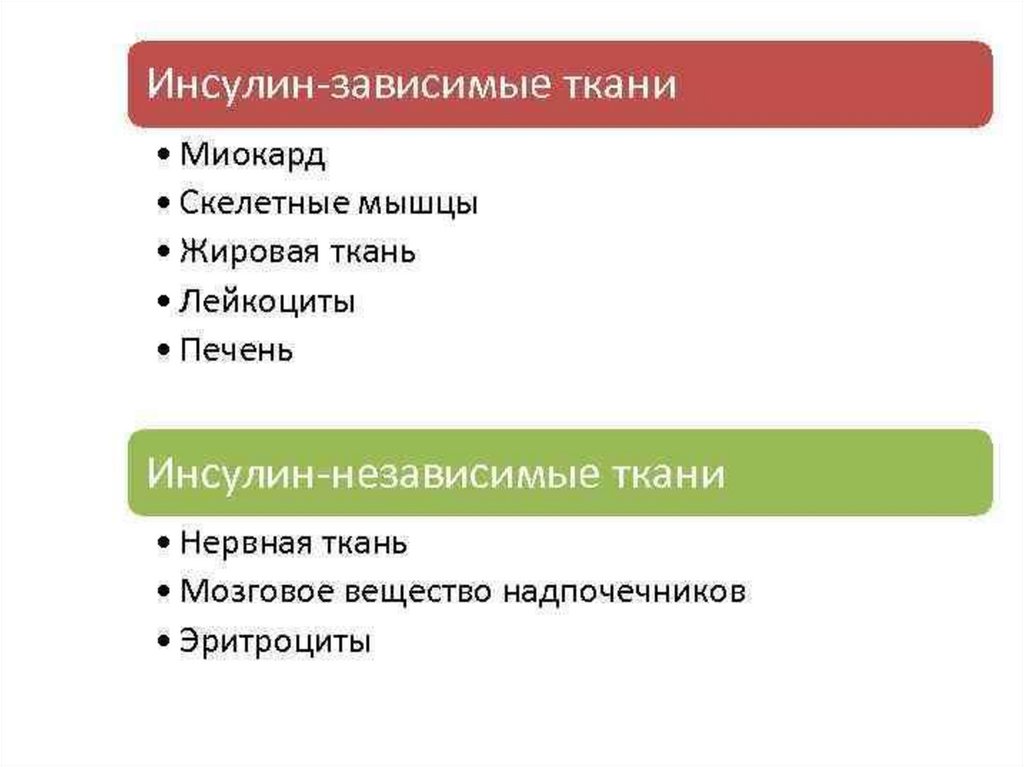 Инсулин-зависимые ткани

• Миокард
• Скелетные мышцы
• Жировая ткань
• Лейкоциты
• Печень

Инсулин-независимые ткани

• Нервная ткань
• Мозговое вещество надпочечников
• Эритроциты